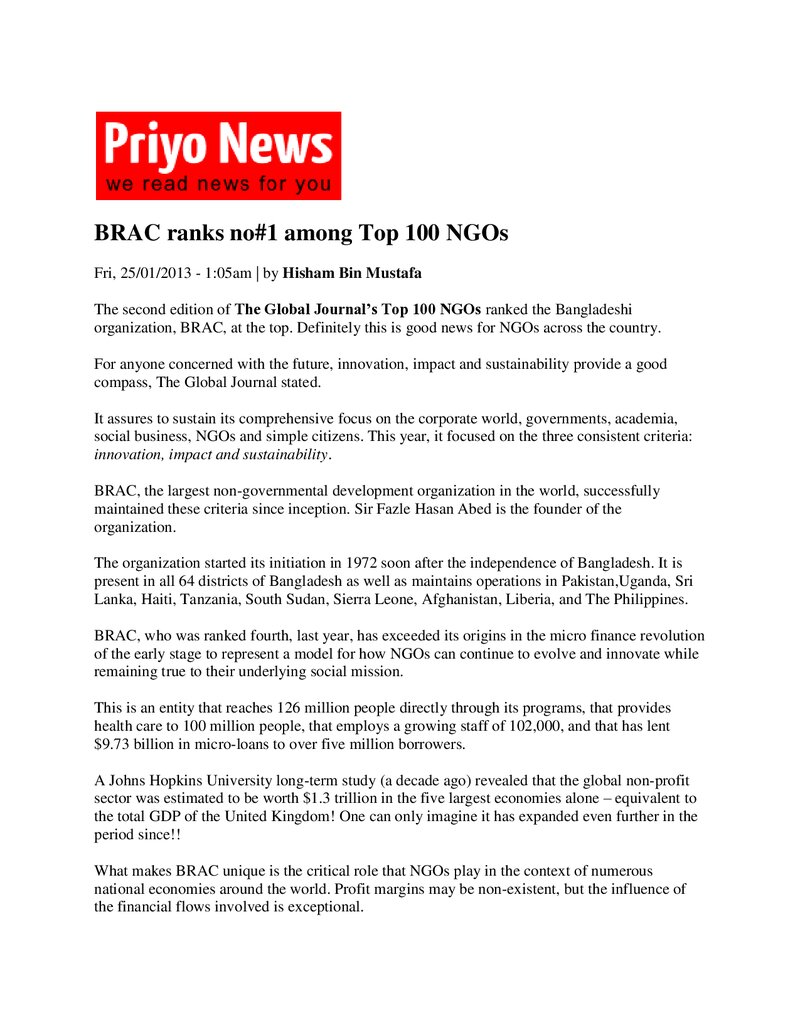 Priyo News
we read news for you

BRAC ranks no#1 among Top 100 NGOs

Fri, 25/01/2013 - 1:05am | by Hisham Bin Mustafa

The second edition of The Global Journal's Top 100 NGOs ranked the Bangladeshi organization, BRAC, at the top. Definitely this is good news for NGOs across the country.

For anyone concerned with the future, innovation, impact and sustainability provide a good compass, The Global Journal stated.

It assures to sustain its comprehensive focus on the corporate world, governments, academia, social business, NGOs and simple citizens. This year, it focused on the three consistent criteria: innovation, impact and sustainability.

BRAC, the largest non-governmental development organization in the world, successfully maintained these criteria since inception. Sir Fazle Hasan Abed is the founder of the organization.

The organization started its initiation in 1972 soon after the independence of Bangladesh. It is present in all 64 districts of Bangladesh as well as maintains operations in Pakistan,Uganda, Sri Lanka, Haiti, Tanzania, South Sudan, Sierra Leone, Afghanistan, Liberia, and The Philippines.

BRAC, who was ranked fourth, last year, has exceeded its origins in the micro finance revolution of the early stage to represent a model for how NGOs can continue to evolve and innovate while remaining true to their underlying social mission.

This is an entity that reaches 126 million people directly through its programs, that provides health care to 100 million people, that employs a growing staff of 102,000, and that has lent $9.73 billion in micro-loans to over five million borrowers.

A Johns Hopkins University long-term study (a decade ago) revealed that the global non-profit sector was estimated to be worth $1.3 trillion in the five largest economies alone – equivalent to the total GDP of the United Kingdom! One can only imagine it has expanded even further in the period since!!

What makes BRAC unique is the critical role that NGOs play in the context of numerous national economies around the world. Profit margins may be non-existent, but the influence of the financial flows involved is exceptional.